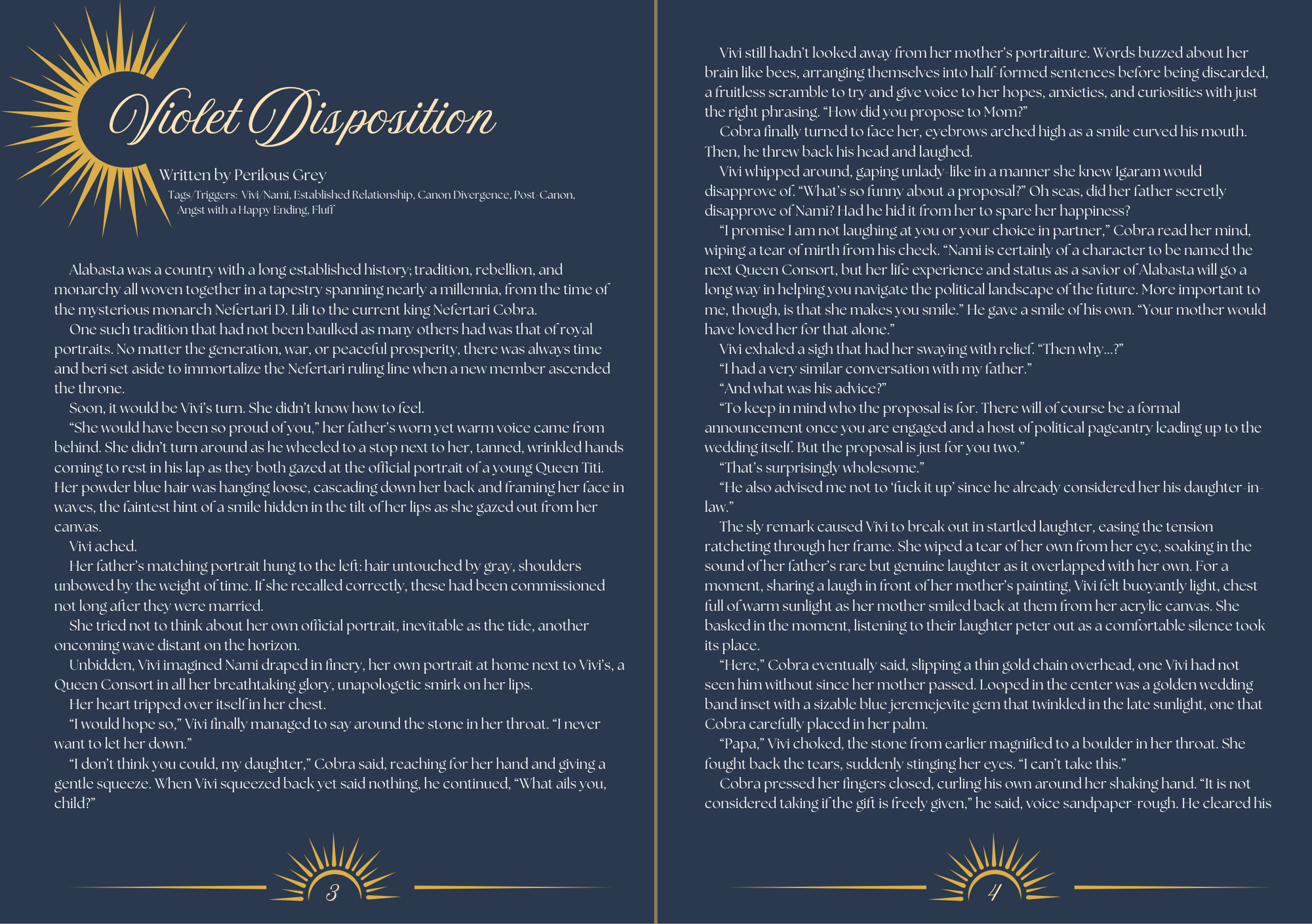 Violet Disposition

Written by Perilous Grey

Tags/Triggers: Vivi/Nami, Established Relationship, Canon Divergence, Post-Canon, Angst with a Happy Ending, Fluff

Alabasta was a country with a long established history; tradition, rebellion, and monarchy all woven together in a tapestry spanning nearly a millennia, from the time of the mysterious monarch Nefertari D. Lili to the current king Nefertari Cobra.

One such tradition that had not been baulked as many others had was that of royal portraits. No matter the generation, war, or peaceful prosperity, there was always time and beri set aside to immortalize the Nefertari ruling line when a new member ascended the throne.

Soon, it would be Vivi's turn. She didn't know how to feel.

"She would have been so proud of you," her father's worn yet warm voice came from behind. She didn't turn around as he wheeled to a stop next to her, tanned, wrinkled hands coming to rest in his lap as they both gazed at the official portrait of a young Queen Titi. Her powder blue hair was hanging loose, cascading down her back and framing her face in waves, the faintest hint of a smile hidden in the tilt of her lips as she gazed out from her canvas.

Vivi ached.

Her father's matching portrait hung to the left: hair untouched by gray, shoulders unbowed by the weight of time. If she recalled correctly, these had been commissioned not long after they were married.

She tried not to think about her own official portrait, inevitable as the tide, another oncoming wave distant on the horizon.

Unbidden, Vivi imagined Nami draped in finery, her own portrait at home next to Vivi's, a Queen Consort in all her breathtaking glory, unapologetic smirk on her lips.

Her heart tripped over itself in her chest.

"I would hope so," Vivi finally managed to say around the stone in her throat. "I never want to let her down."

"I don't think you could, my daughter," Cobra said, reaching for her hand and giving a gentle squeeze. When Vivi squeezed back yet said nothing, he continued, "What ails you, child?"

3

Vivi still hadn't looked away from her mother's portraiture. Words buzzed about her brain like bees, arranging themselves into half-formed sentences before being discarded, a fruitless scramble to try and give voice to her hopes, anxieties, and curiosities with just the right phrasing. "How did you propose to Mom?"

Cobra finally turned to face her, eyebrows arched high as a smile curved his mouth. Then, he threw back his head and laughed.

Vivi whipped around, gaping unlady-like in a manner she knew Igaram would disapprove of. "What's so funny about a proposal?" Oh seas, did her father secretly disapprove of Nami? Had he hid it from her to spare her happiness?

"I promise I am not laughing at you or your choice in partner," Cobra read her mind, wiping a tear of mirth from his cheek. "Nami is certainly of a character to be named the next Queen Consort, but her life experience and status as a savior of Alabasta will go a long way in helping you navigate the political landscape of the future. More important to me, though, is that she makes you smile." He gave a smile of his own. "Your mother would have loved her for that alone."

Vivi exhaled a sigh that had her swaying with relief. "Then why...?"

"I had a very similar conversation with my father."

"And what was his advice?"

"To keep in mind who the proposal is for. There will of course be a formal announcement once you are engaged and a host of political pageantry leading up to the wedding itself. But the proposal is just for you two."

"That's surprisingly wholesome."

"He also advised me not to 'fuck it up' since he already considered her his daughter-in-law."

The sly remark caused Vivi to break out in startled laughter, easing the tension ratcheting through her frame. She wiped a tear of her own from her eye, soaking in the sound of her father's rare but genuine laughter as it overlapped with her own. For a moment, sharing a laugh in front of her mother's painting, Vivi felt buoyantly light, chest full of warm sunlight as her mother smiled back at them from her acrylic canvas. She basked in the moment, listening to their laughter peter out as a comfortable silence took its place.

"Here," Cobra eventually said, slipping a thin gold chain overhead, one Vivi had not seen him without since her mother passed. Looped in the center was a golden wedding band inset with a sizable blue jeremejevite gem that twinkled in the late sunlight, one that Cobra carefully placed in her palm.

"Papa," Vivi choked, the stone from earlier magnified to a boulder in her throat. She fought back the tears, suddenly stinging her eyes. "I can't take this."

Cobra pressed her fingers closed, curling his own around her shaking hand. "It is not considered taking if the gift is freely given," he said, voice sandpaper-rough. He cleared his

4